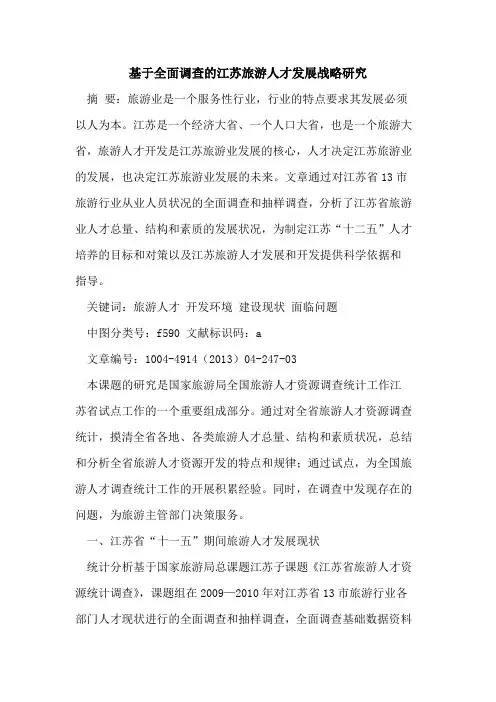 基于全面调查的江苏旅游人才发展战略研究

摘 要：旅游业是一个服务性行业，行业的特点要求其发展必须以人为本。江苏是一个经济大省、一个人口大省，也是一个旅游大省，旅游人才开发是江苏旅游业发展的核心，人才决定江苏旅游业的发展，也决定江苏旅游业发展的未来。文章通过对江苏省13市旅游行业从业人员状况的全面调查和抽样调查，分析了江苏省旅游业人才总量、结构和素质的发展状况，为制定江苏“十二五”人才培养的目标和对策以及江苏旅游人才发展和开发提供科学依据和指导。

关键词：旅游人才 开发环境 建设现状 面临问题

中图分类号：f590 文献标识码：a

文章编号：1004-4914（2013）04-247-03

本课题的研究是国家旅游局全国旅游人才资源调查统计工作江苏省试点工作的一个重要组成部分。通过对全省旅游人才资源调查统计，摸清全省各地、各类旅游人才总量、结构和素质状况，总结和分析全省旅游人才资源开发的特点和规律；通过试点，为全国旅游人才调查统计工作的开展积累经验。同时，在调查中发现存在的问题，为旅游主管部门决策服务。

一、江苏省“十一五”期间旅游人才发展现状

统计分析基于国家旅游局总课题江苏子课题《江苏省旅游人才资源统计调查》，课题组在2009—2010年对江苏省13市旅游行业各部门人才现状进行的全面调查和抽样调查，全面调查基础数据资料